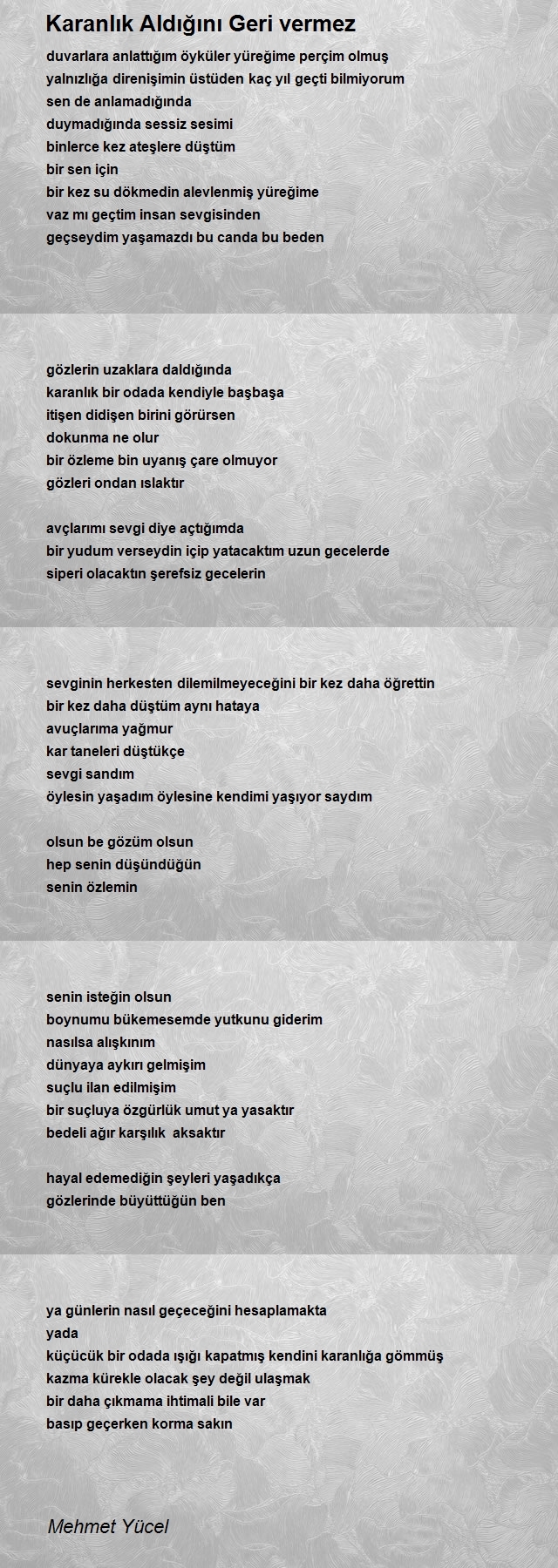 Karanlık Aldığını Geri vermez

duvarlara anlattığım öyküler yüreğime perçim olmuş
yalnızlığa direnişimin üstüden kaç yıl geçti bilmiyorum
sen de anlamadığında
duymadığında sessiz sesimi
binlerce kez ateşlere düştüm
bir sen için
bir kez su dökmedin alevlenmiş yüreğime
vaz mı geçtim insan sevgisinden
geçseydim yaşamazdı bu canda bu beden

gözlerin uzaklara daldığında
karanlık bir odada kendiyle başbaşa
itişen didişen birini görürsen
dokunma ne olur
bir özleme bin uyanış çare olmuyor
gözleri ondan ıslaktır

avçlarımı sevgi diye açtığımda
bir yudum verseydin içip yatacaktım uzun gecelerde
siperi olacaktın şerefsiz gecelerin

sevginin herkesten dilemilmeyeceğini bir kez daha öğrettin
bir kez daha düştüm aynı hataya
avuçlarıma yağmur
kar taneleri düştükçe
sevgi sandım
öylesin yaşadım öylesine kendimi yaşıyor saydım

olsun be gözüm olsun
hep senin düşündüğün
senin özlemin

senin isteğin olsun
boynumu bükemesemde yutkunu giderim
nasılsa alışkınım
dünyaya aykırı gelmişim
suçlu ilan edilmişim
bir suçluya özgürlük umut ya yasaktır
bedeli ağır karşılık aksaktır

hayal edemediğin şeyleri yaşadıkça
gözlerinde büyüttüğün ben

ya günlerin nasıl geçeceğini hesaplamakta
yada
küçücük bir odada ışığı kapatmış kendini karanlığa gömmüş
kazma kürekle olacak şey değil ulaşmak
bir daha çıkmama ihtimali bile var
basıp geçerken korma sakın

Mehmet Yücel